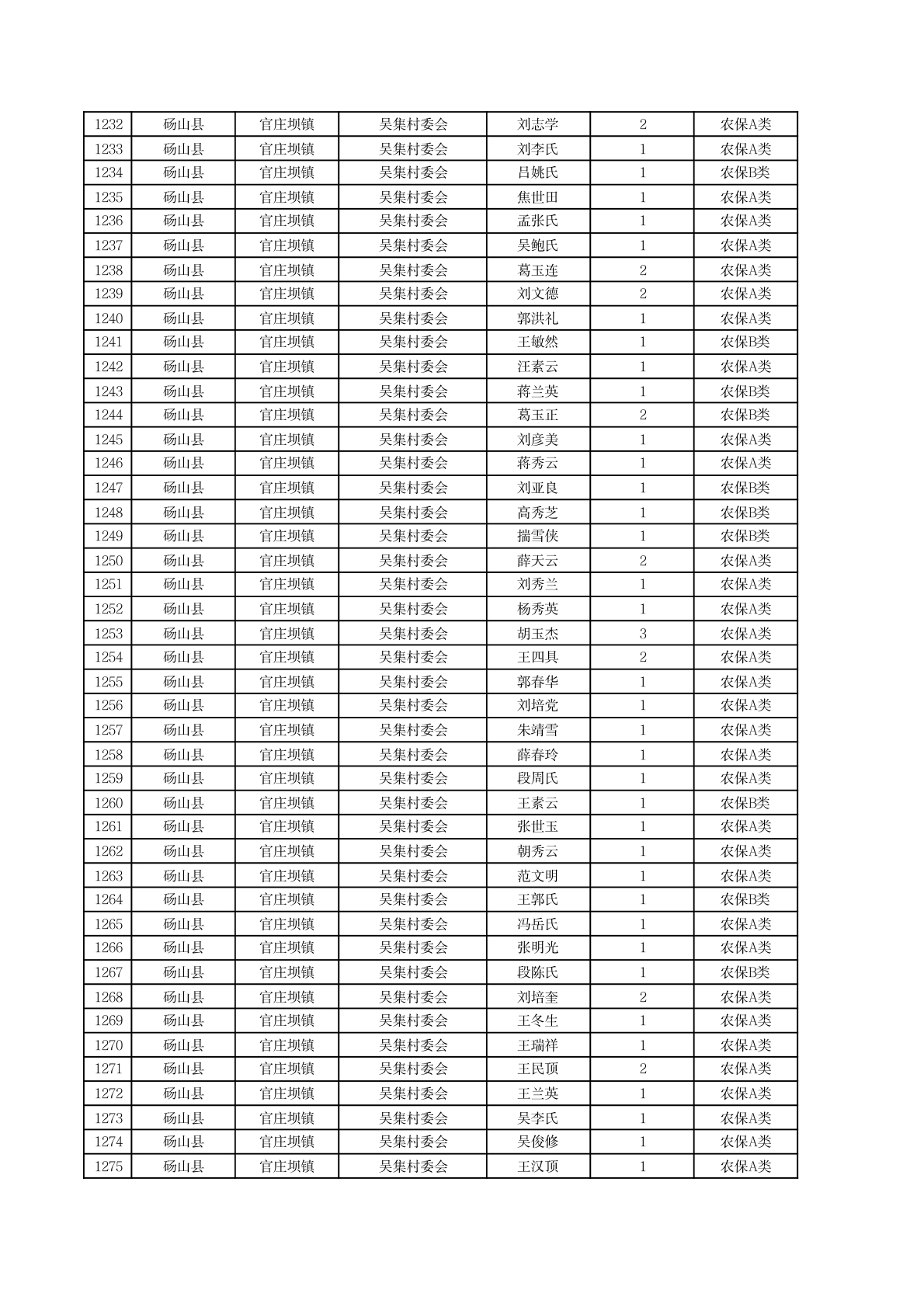 | 1232 | 砀山县 | 官庄坝镇 | 吴集村委会 | 刘志学 | 2 | 农保A类 |
|---|---|---|---|---|---|---|
| 1233 | 砀山县 | 官庄坝镇 | 吴集村委会 | 刘李氏 | 1 | 农保A类 |
| 1234 | 砀山县 | 官庄坝镇 | 吴集村委会 | 吕姚氏 | 1 | 农保B类 |
| 1235 | 砀山县 | 官庄坝镇 | 吴集村委会 | 焦世田 | 1 | 农保A类 |
| 1236 | 砀山县 | 官庄坝镇 | 吴集村委会 | 孟张氏 | 1 | 农保A类 |
| 1237 | 砀山县 | 官庄坝镇 | 吴集村委会 | 吴鲍氏 | 1 | 农保A类 |
| 1238 | 砀山县 | 官庄坝镇 | 吴集村委会 | 葛玉连 | 2 | 农保A类 |
| 1239 | 砀山县 | 官庄坝镇 | 吴集村委会 | 刘文德 | 2 | 农保A类 |
| 1240 | 砀山县 | 官庄坝镇 | 吴集村委会 | 郭洪礼 | 1 | 农保A类 |
| 1241 | 砀山县 | 官庄坝镇 | 吴集村委会 | 王敏然 | 1 | 农保B类 |
| 1242 | 砀山县 | 官庄坝镇 | 吴集村委会 | 汪素云 | 1 | 农保A类 |
| 1243 | 砀山县 | 官庄坝镇 | 吴集村委会 | 蒋兰英 | 1 | 农保B类 |
| 1244 | 砀山县 | 官庄坝镇 | 吴集村委会 | 葛玉正 | 2 | 农保B类 |
| 1245 | 砀山县 | 官庄坝镇 | 吴集村委会 | 刘彦美 | 1 | 农保A类 |
| 1246 | 砀山县 | 官庄坝镇 | 吴集村委会 | 蒋秀云 | 1 | 农保A类 |
| 1247 | 砀山县 | 官庄坝镇 | 吴集村委会 | 刘亚良 | 1 | 农保B类 |
| 1248 | 砀山县 | 官庄坝镇 | 吴集村委会 | 高秀芝 | 1 | 农保B类 |
| 1249 | 砀山县 | 官庄坝镇 | 吴集村委会 | 揣雪侠 | 1 | 农保B类 |
| 1250 | 砀山县 | 官庄坝镇 | 吴集村委会 | 薛天云 | 2 | 农保A类 |
| 1251 | 砀山县 | 官庄坝镇 | 吴集村委会 | 刘秀兰 | 1 | 农保A类 |
| 1252 | 砀山县 | 官庄坝镇 | 吴集村委会 | 杨秀英 | 1 | 农保A类 |
| 1253 | 砀山县 | 官庄坝镇 | 吴集村委会 | 胡玉杰 | 3 | 农保A类 |
| 1254 | 砀山县 | 官庄坝镇 | 吴集村委会 | 王四具 | 2 | 农保A类 |
| 1255 | 砀山县 | 官庄坝镇 | 吴集村委会 | 郭春华 | 1 | 农保A类 |
| 1256 | 砀山县 | 官庄坝镇 | 吴集村委会 | 刘培党 | 1 | 农保A类 |
| 1257 | 砀山县 | 官庄坝镇 | 吴集村委会 | 朱靖雪 | 1 | 农保A类 |
| 1258 | 砀山县 | 官庄坝镇 | 吴集村委会 | 薛春玲 | 1 | 农保A类 |
| 1259 | 砀山县 | 官庄坝镇 | 吴集村委会 | 段周氏 | 1 | 农保A类 |
| 1260 | 砀山县 | 官庄坝镇 | 吴集村委会 | 王素云 | 1 | 农保B类 |
| 1261 | 砀山县 | 官庄坝镇 | 吴集村委会 | 张世玉 | 1 | 农保A类 |
| 1262 | 砀山县 | 官庄坝镇 | 吴集村委会 | 朝秀云 | 1 | 农保A类 |
| 1263 | 砀山县 | 官庄坝镇 | 吴集村委会 | 范文明 | 1 | 农保A类 |
| 1264 | 砀山县 | 官庄坝镇 | 吴集村委会 | 王郭氏 | 1 | 农保B类 |
| 1265 | 砀山县 | 官庄坝镇 | 吴集村委会 | 冯岳氏 | 1 | 农保A类 |
| 1266 | 砀山县 | 官庄坝镇 | 吴集村委会 | 张明光 | 1 | 农保A类 |
| 1267 | 砀山县 | 官庄坝镇 | 吴集村委会 | 段陈氏 | 1 | 农保B类 |
| 1268 | 砀山县 | 官庄坝镇 | 吴集村委会 | 刘培奎 | 2 | 农保A类 |
| 1269 | 砀山县 | 官庄坝镇 | 吴集村委会 | 王冬生 | 1 | 农保A类 |
| 1270 | 砀山县 | 官庄坝镇 | 吴集村委会 | 王瑞祥 | 1 | 农保A类 |
| 1271 | 砀山县 | 官庄坝镇 | 吴集村委会 | 王民顶 | 2 | 农保A类 |
| 1272 | 砀山县 | 官庄坝镇 | 吴集村委会 | 王兰英 | 1 | 农保A类 |
| 1273 | 砀山县 | 官庄坝镇 | 吴集村委会 | 吴李氏 | 1 | 农保A类 |
| 1274 | 砀山县 | 官庄坝镇 | 吴集村委会 | 吴俊修 | 1 | 农保A类 |
| 1275 | 砀山县 | 官庄坝镇 | 吴集村委会 | 王汉顶 | 1 | 农保A类 |